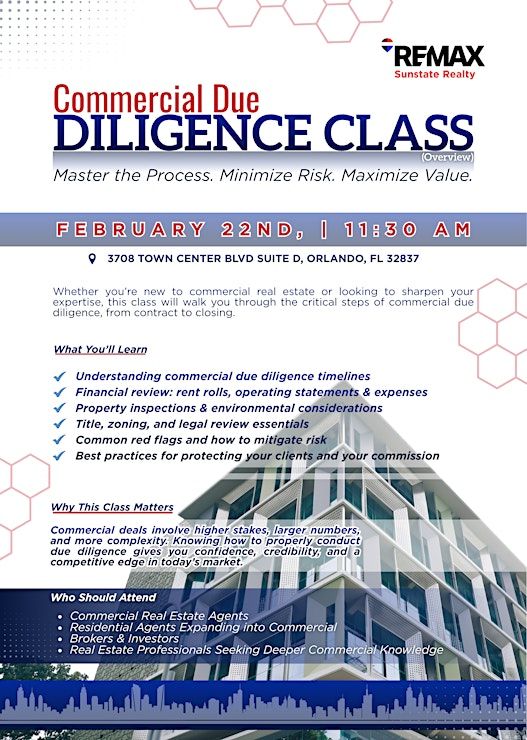 RE/MAX
Sunstate Realty

Commercial Due
DILIGENCE CLASS
(Overview)
Master the Process. Minimize Risk. Maximize Value.

FEBRUARY 22ND, | 11:30 AM

3708 TOWN CENTER BLVD SUITE D, ORLANDO, FL 32837

Whether you're new to commercial real estate or looking to sharpen your expertise, this class will walk you through the critical steps of commercial due diligence, from contract to closing.

What You'll Learn

✓ Understanding commercial due diligence timelines
✓ Financial review: rent rolls, operating statements & expenses
✓ Property inspections & environmental considerations
✓ Title, zoning, and legal review essentials
✓ Common red flags and how to mitigate risk
✓ Best practices for protecting your clients and your commission

Why This Class Matters

Commercial deals involve higher stakes, larger numbers, and more complexity. Knowing how to properly conduct due diligence gives you confidence, credibility, and a competitive edge in today's market.

Who Should Attend

• Commercial Real Estate Agents
• Residential Agents Expanding into Commercial
• Brokers & Investors
• Real Estate Professionals Seeking Deeper Commercial Knowledge